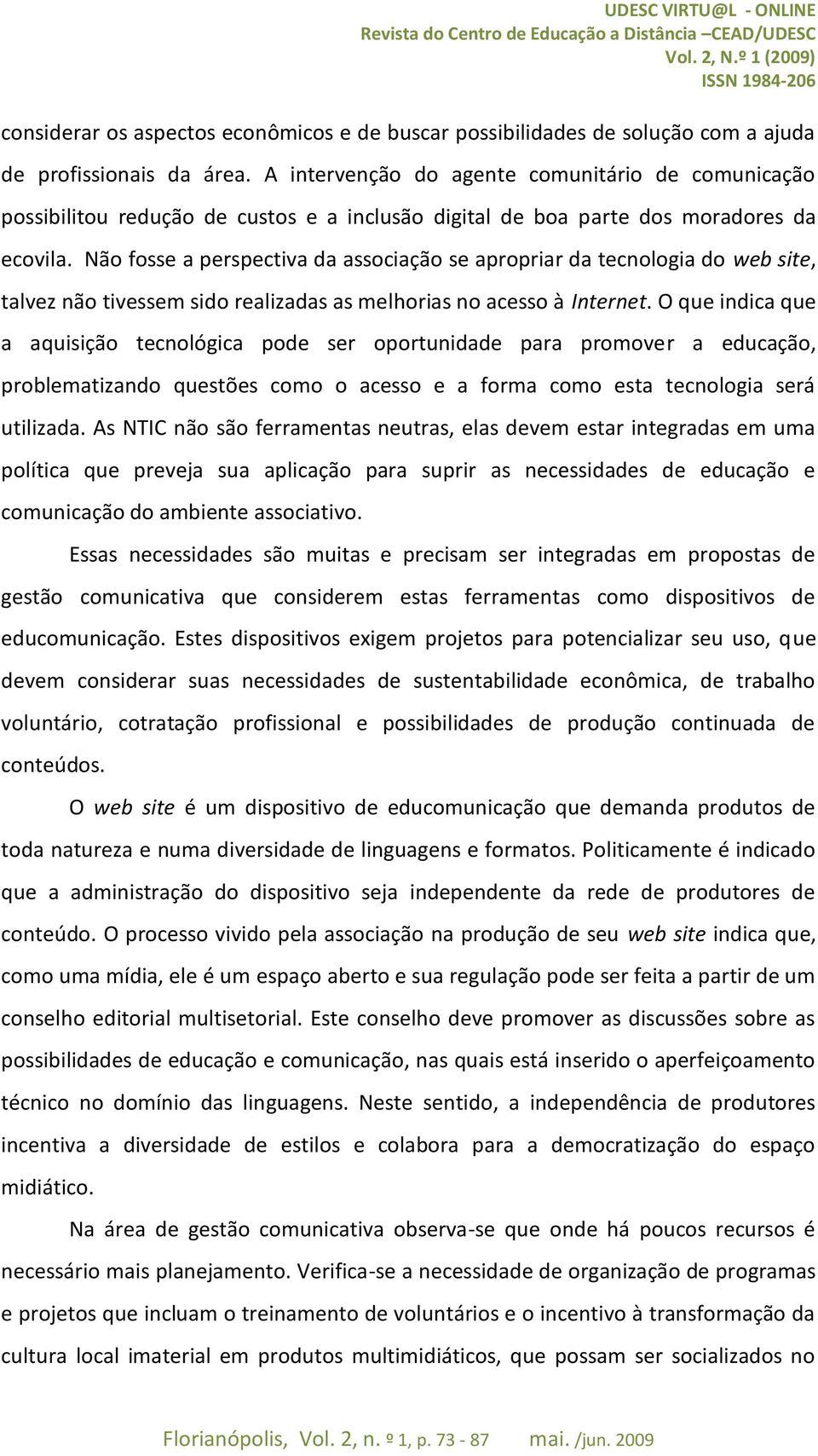 UDESC VIRTU@L - ONLINE
Revista do Centro de Educação a Distância –CEAD/UDESC
Vol. 2, N.º 1 (2009)
ISSN 1984-206

considerar os aspectos econômicos e de buscar possibilidades de solução com a ajuda de profissionais da área. A intervenção do agente comunitário de comunicação possibilitou redução de custos e a inclusão digital de boa parte dos moradores da ecovila. Não fosse a perspectiva da associação se apropriar da tecnologia do web site, talvez não tivessem sido realizadas as melhorias no acesso à Internet. O que indica que a aquisição tecnológica pode ser oportunidade para promover a educação, problematizando questões como o acesso e a forma como esta tecnologia será utilizada. As NTIC não são ferramentas neutras, elas devem estar integradas em uma política que preveja sua aplicação para suprir as necessidades de educação e comunicação do ambiente associativo.

Essas necessidades são muitas e precisam ser integradas em propostas de gestão comunicativa que considerem estas ferramentas como dispositivos de educomunicação. Estes dispositivos exigem projetos para potencializar seu uso, que devem considerar suas necessidades de sustentabilidade econômica, de trabalho voluntário, cotratação profissional e possibilidades de produção continuada de conteúdos.

O web site é um dispositivo de educomunicação que demanda produtos de toda natureza e numa diversidade de linguagens e formatos. Politicamente é indicado que a administração do dispositivo seja independente da rede de produtores de conteúdo. O processo vivido pela associação na produção de seu web site indica que, como uma mídia, ele é um espaço aberto e sua regulação pode ser feita a partir de um conselho editorial multisetorial. Este conselho deve promover as discussões sobre as possibilidades de educação e comunicação, nas quais está inserido o aperfeiçoamento técnico no domínio das linguagens. Neste sentido, a independência de produtores incentiva a diversidade de estilos e colabora para a democratização do espaço midiático.

Na área de gestão comunicativa observa-se que onde há poucos recursos é necessário mais planejamento. Verifica-se a necessidade de organização de programas e projetos que incluam o treinamento de voluntários e o incentivo à transformação da cultura local imaterial em produtos multimidiáticos, que possam ser socializados no

Florianópolis, Vol. 2, n. º 1, p. 73 - 87 mai. /jun. 2009